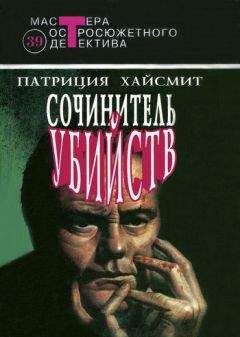 МАСТЕРА
ОСТРОСЮЖЕТНОГО
ДЕТЕКТИВА
39

ПАТРИЦИЯ ХАЙСМИТ

СОЧИНИТЕЛЬ
УБИЙСТВ